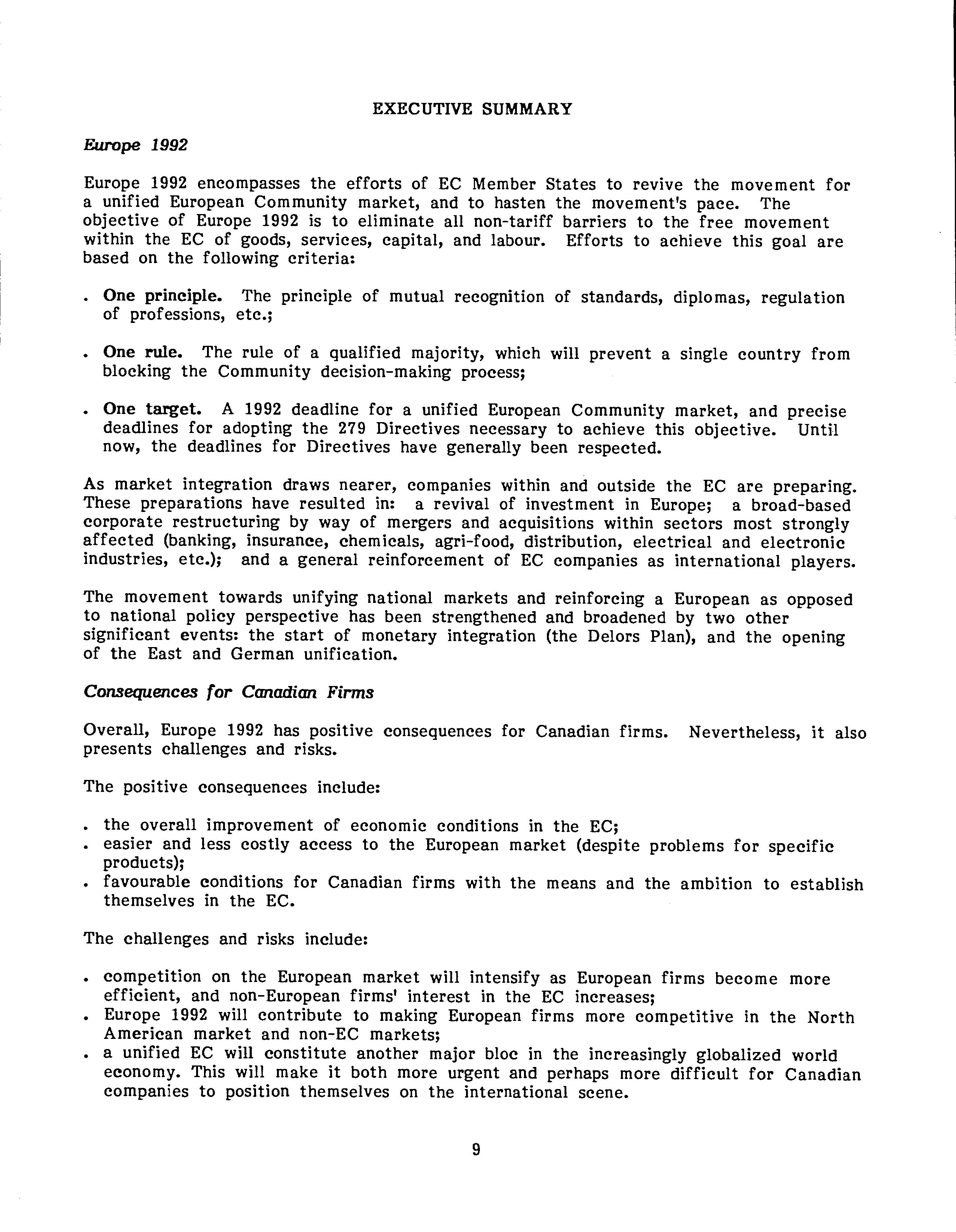 EXECUTIVE SUMMARY

Europe 1992

Europe 1992 encompasses the efforts of EC Member States to revive the movement for a unified European Community market, and to hasten the movement's pace. The objective of Europe 1992 is to eliminate all non-tariff barriers to the free movement within the EC of goods, services, capital, and labour. Efforts to achieve this goal are based on the following criteria:

. One principle. The principle of mutual recognition of standards, diplomas, regulation of professions, etc.;

. One rule. The rule of a qualified majority, which will prevent a single country from blocking the Community decision-making process;

. One target. A 1992 deadline for a unified European Community market, and precise deadlines for adopting the 279 Directives necessary to achieve this objective. Until now, the deadlines for Directives have generally been respected.

As market integration draws nearer, companies within and outside the EC are preparing. These preparations have resulted in: a revival of investment in Europe; a broad-based corporate restructuring by way of mergers and acquisitions within sectors most strongly affected (banking, insurance, chemicals, agri-food, distribution, electrical and electronic industries, etc.); and a general reinforcement of EC companies as international players.

The movement towards unifying national markets and reinforcing a European as opposed to national policy perspective has been strengthened and broadened by two other significant events: the start of monetary integration (the Delors Plan), and the opening of the East and German unification.

Consequences for Canadian Firms

Overall, Europe 1992 has positive consequences for Canadian firms. Nevertheless, it also presents challenges and risks.

The positive consequences include:

. the overall improvement of economic conditions in the EC;
. easier and less costly access to the European market (despite problems for specific products);
. favourable conditions for Canadian firms with the means and the ambition to establish themselves in the EC.

The challenges and risks include:

. competition on the European market will intensify as European firms become more efficient, and non-European firms' interest in the EC increases;
. Europe 1992 will contribute to making European firms more competitive in the North American market and non-EC markets;
. a unified EC will constitute another major bloc in the increasingly globalized world economy. This will make it both more urgent and perhaps more difficult for Canadian companies to position themselves on the international scene.

9